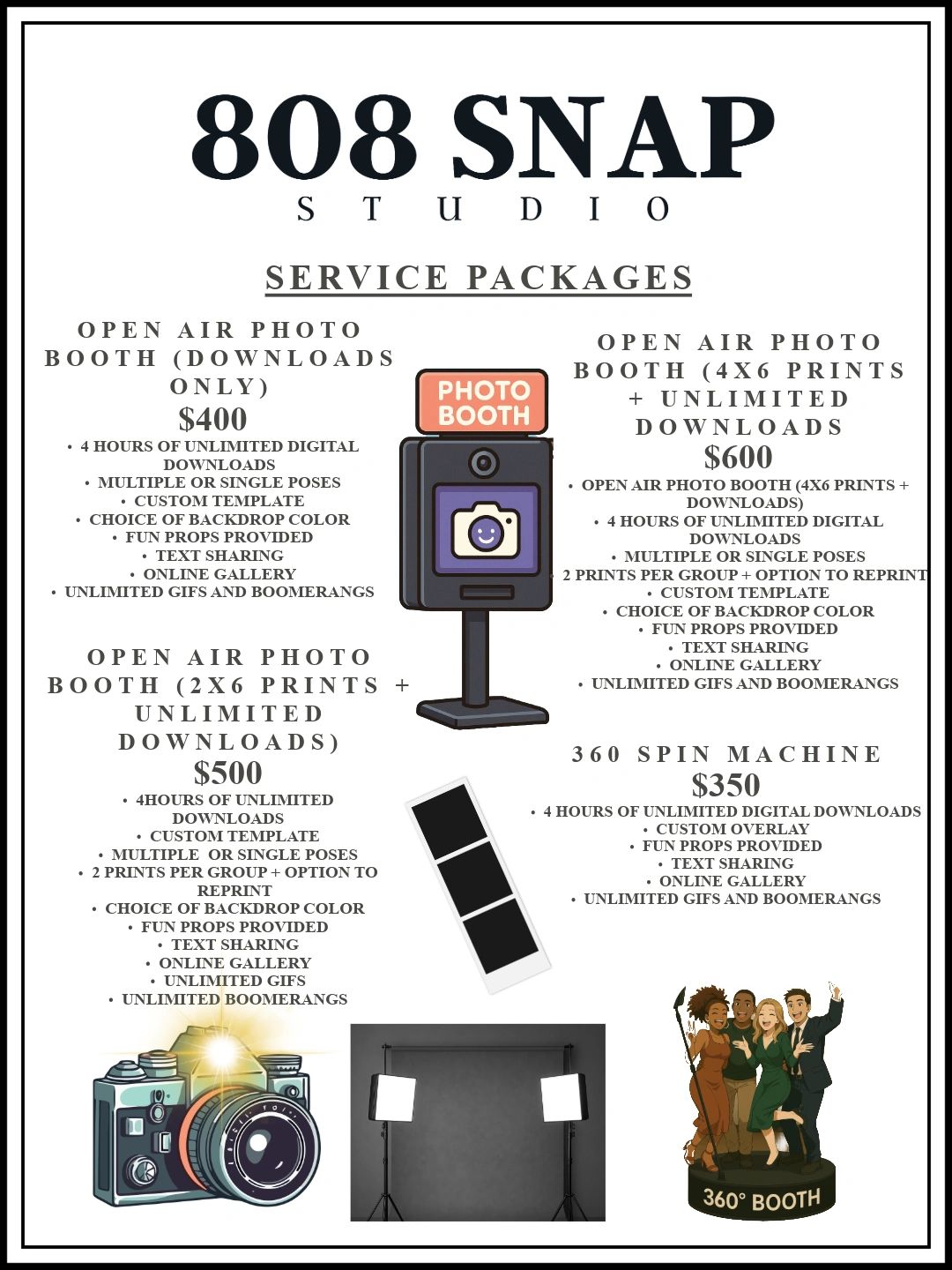 808 SNAP
STUDIO

SERVICE PACKAGES

OPEN AIR PHOTO BOOTH (DOWNLOADS ONLY)
$400
• 4 HOURS OF UNLIMITED DIGITAL DOWNLOADS
• MULTIPLE OR SINGLE POSES
• CUSTOM TEMPLATE
• CHOICE OF BACKDROP COLOR
• FUN PROPS PROVIDED
• TEXT SHARING
• ONLINE GALLERY
• UNLIMITED GIFS AND BOOMERANGS

OPEN AIR PHOTO BOOTH (2X6 PRINTS + UNLIMITED DOWNLOADS)
$500
• 4HOURS OF UNLIMITED DOWNLOADS
• CUSTOM TEMPLATE
• MULTIPLE OR SINGLE POSES
• 2 PRINTS PER GROUP + OPTION TO REPRINT
• CHOICE OF BACKDROP COLOR
• FUN PROPS PROVIDED
• TEXT SHARING
• ONLINE GALLERY
• UNLIMITED GIFS
• UNLIMITED BOOMERANGS

PHOTO BOOTH

OPEN AIR PHOTO BOOTH (4X6 PRINTS + UNLIMITED DOWNLOADS
$600
• OPEN AIR PHOTO BOOTH (4X6 PRINTS + DOWNLOADS)
• 4 HOURS OF UNLIMITED DIGITAL DOWNLOADS
• MULTIPLE OR SINGLE POSES
• 2 PRINTS PER GROUP + OPTION TO REPRINT
• CUSTOM TEMPLATE
• CHOICE OF BACKDROP COLOR
• FUN PROPS PROVIDED
• TEXT SHARING
• ONLINE GALLERY
• UNLIMITED GIFS AND BOOMERANGS

360 SPIN MACHINE
$350
• 4 HOURS OF UNLIMITED DIGITAL DOWNLOADS
• CUSTOM OVERLAY
• FUN PROPS PROVIDED
• TEXT SHARING
• ONLINE GALLERY
• UNLIMITED GIFS AND BOOMERANGS

360° BOOTH